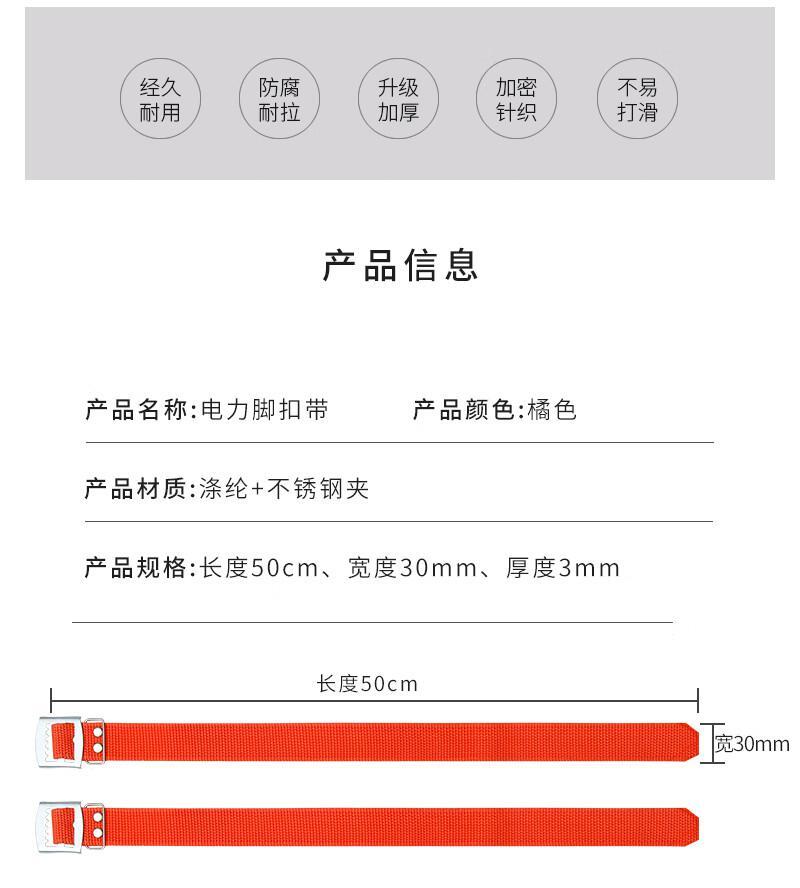 经久耐用

防腐耐拉

升级加厚

加密针织

不易打滑

产品信息

产品名称:电力脚扣带

产品颜色:橘色

产品材质:涤纶+不锈钢夹

产品规格:长度50cm、宽度30mm、厚度3mm

长度50cm

宽30mm